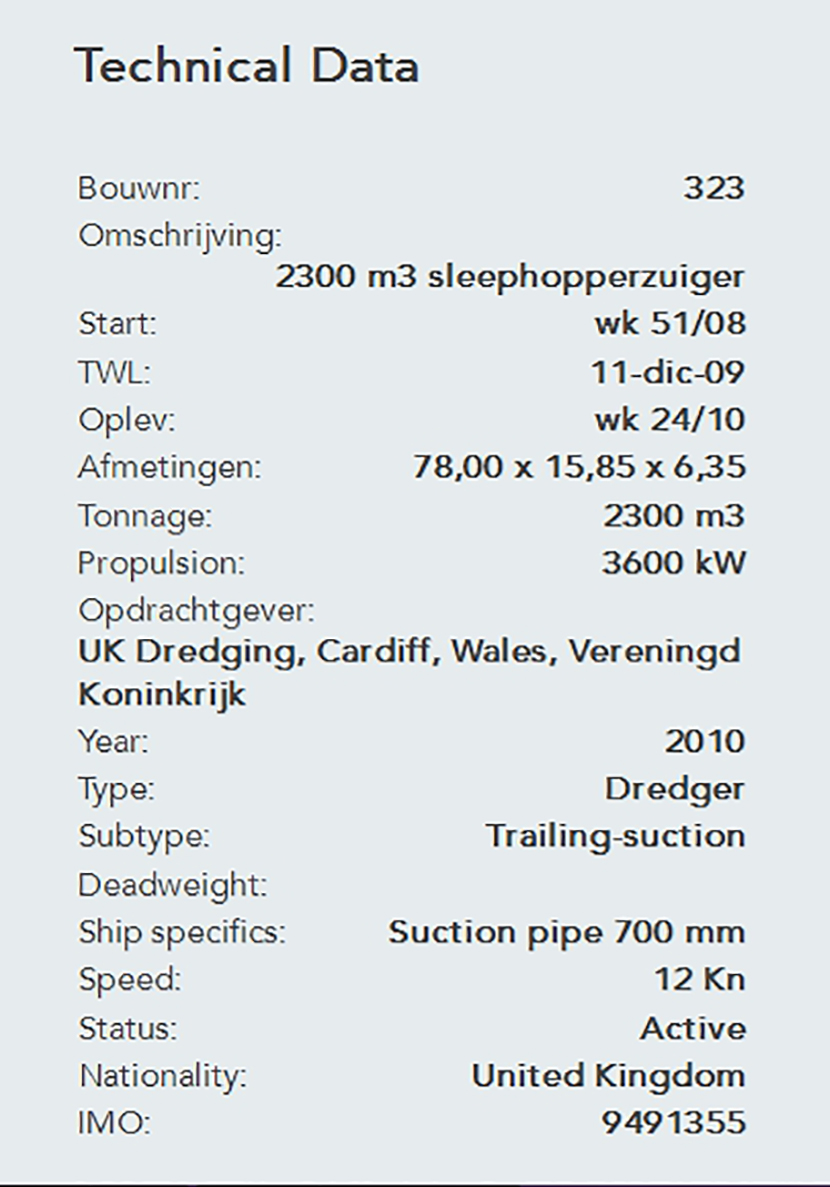 Technical Data

Bouwnr: 323
Omschrijving:
2300 m3 sleephopperzuiger
Start: wk 51/08
TWL: 11-dic-09
Oplev: wk 24/10
Afmetingen: 78,00 x 15,85 x 6,35
Tonnage: 2300 m3
Propulsion: 3600 kW
Opdrachtgever:
UK Dredging, Cardiff, Wales, Vereningd Koninkrijk
Year: 2010
Type: Dredger
Subtype: Trailing-suction
Deadweight:
Ship specifics: Suction pipe 700 mm
Speed: 12 Kn
Status: Active
Nationality: United Kingdom
IMO: 9491355